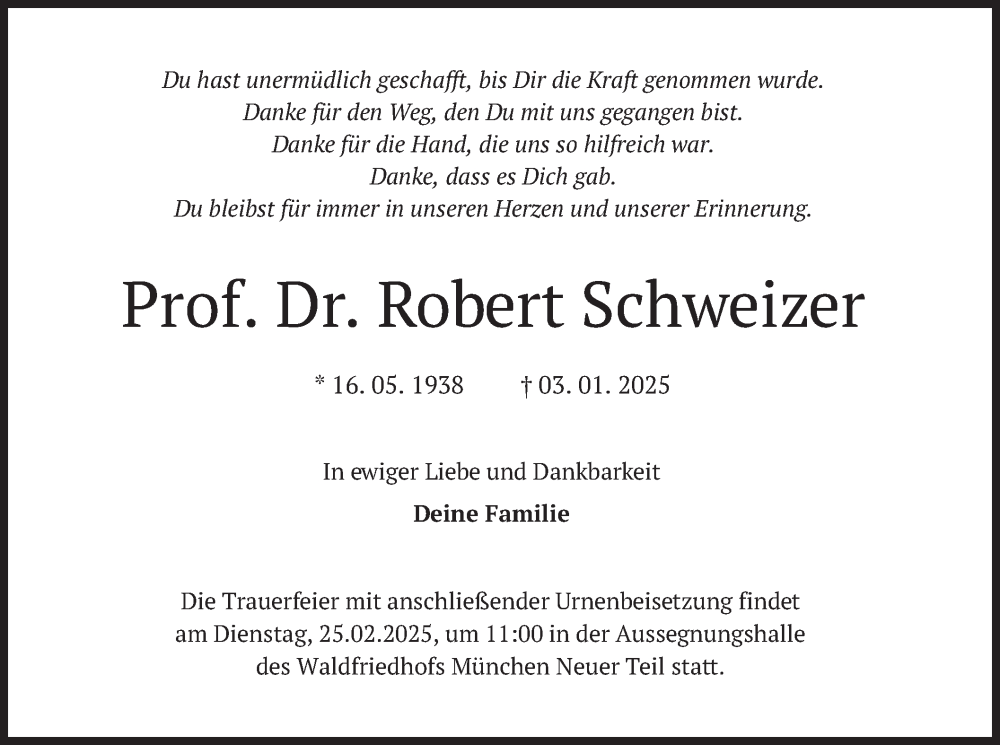 Du hast unermüdlich geschafft, bis Dir die Kraft genommen wurde.
Danke für den Weg, den Du mit uns gegangen bist.
Danke für die Hand, die uns so hilfreich war.
Danke, dass es Dich gab.
Du bleibst für immer in unseren Herzen und unserer Erinnerung.

Prof. Dr. Robert Schweizer

* 16. 05. 1938 † 03. 01. 2025

In ewiger Liebe und Dankbarkeit

Deine Familie

Die Trauerfeier mit anschließender Urnenbeisetzung findet am Dienstag, 25.02.2025, um 11:00 in der Aussegnungshalle des Waldfriedhofs München Neuer Teil statt.